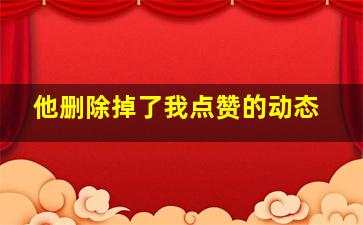 他删除掉了我点赞的动态